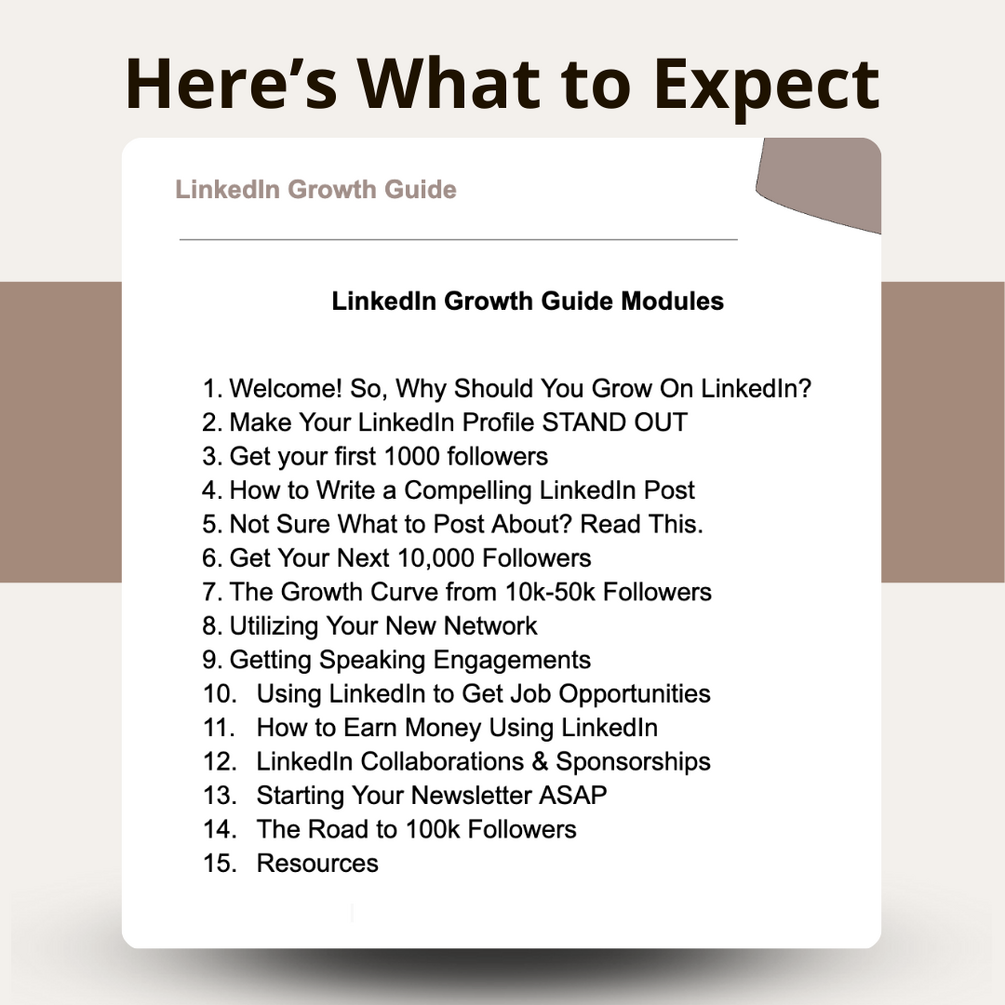 Here's What to Expect

LinkedIn Growth Guide

LinkedIn Growth Guide Modules

1. Welcome! So, Why Should You Grow On LinkedIn?
2. Make Your LinkedIn Profile STAND OUT
3. Get your first 1000 followers
4. How to Write a Compelling LinkedIn Post
5. Not Sure What to Post About? Read This.
6. Get Your Next 10,000 Followers
7. The Growth Curve from 10k-50k Followers
8. Utilizing Your New Network
9. Getting Speaking Engagements
10. Using LinkedIn to Get Job Opportunities
11. How to Earn Money Using LinkedIn
12. LinkedIn Collaborations & Sponsorships
13. Starting Your Newsletter ASAP
14. The Road to 100k Followers
15. Resources